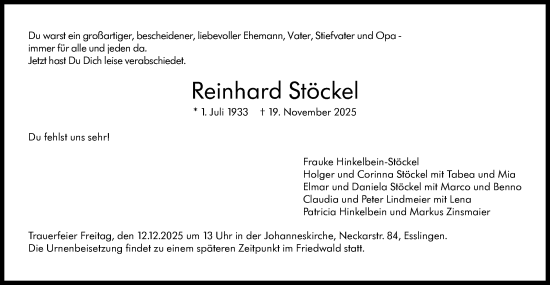 Du warst ein großartiger, bescheidener, liebevoller Ehemann, Vater, Stiefvater und Opa - immer für alle und jeden da.
Jetzt hast Du Dich leise verabschiedet.

Reinhard Stöckel

* 1. Juli 1933 † 19. November 2025

Du fehlst uns sehr!

Frauke Hinkelbein-Stöckel
Holger und Corinna Stöckel mit Tabea und Mia
Elmar und Daniela Stöckel mit Marco und Benno
Claudia und Peter Lindmeier mit Lena
Patricia Hinkelbein und Markus Zinsmaier

Trauerfeier Freitag, den 12.12.2025 um 13 Uhr in der Johanneskirche, Neckarstr. 84, Esslingen.
Die Urnenbeisetzung findet zu einem späteren Zeitpunkt im Friedwald statt.